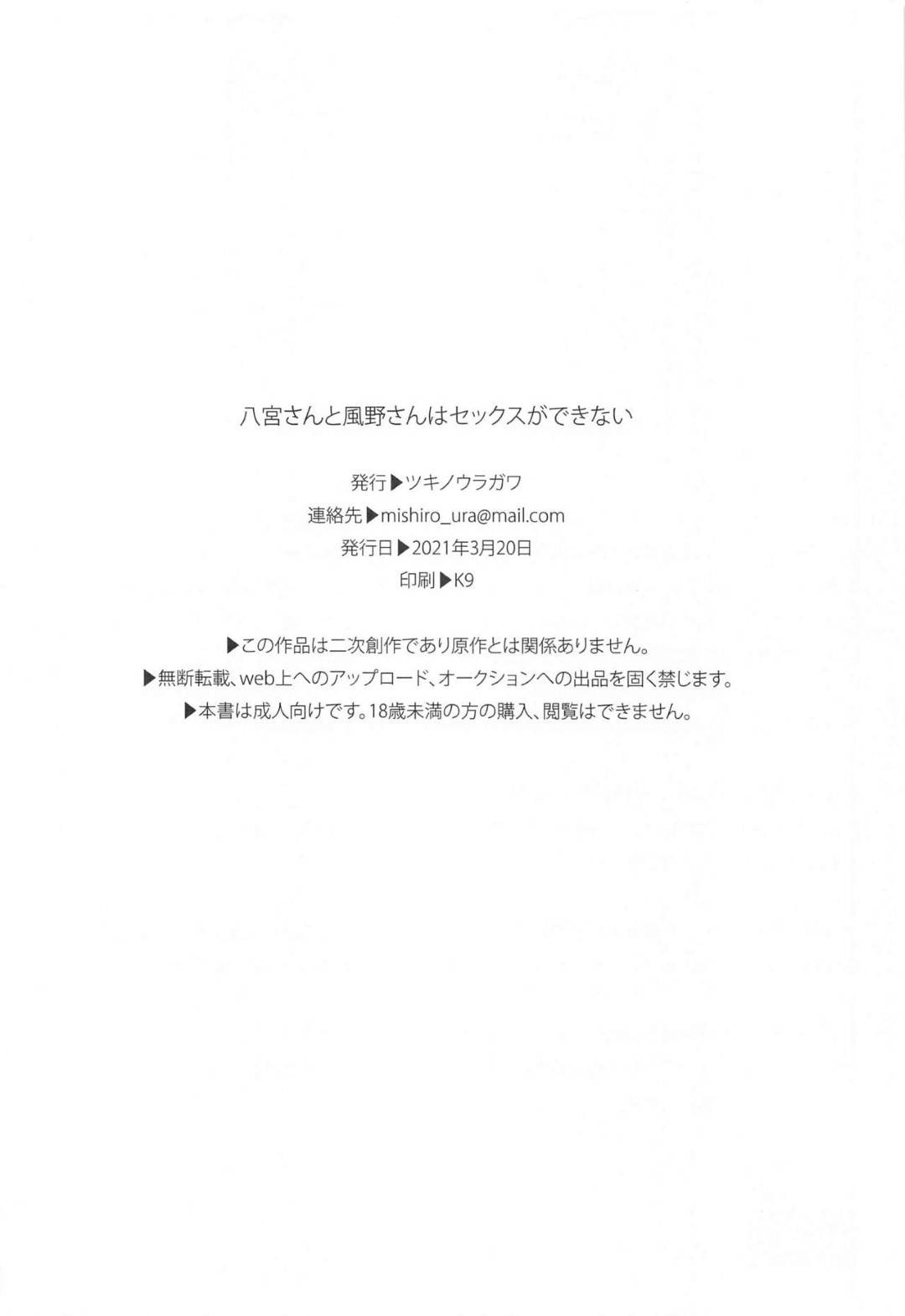 八宮さんと風野さんはセックスができない

発行▶ツキノウラガワ
連絡先▶mishiro_ura@mail.com
発行日▶2021年3月20日
印刷▶K9

▶この作品は二次創作であり原作とは関係ありません。
▶無断転載、web上へのアップロード、オークションへの出品を固く禁じます。
▶本書は成人向けです。18歳未満の方の購入、閲覧はできません。